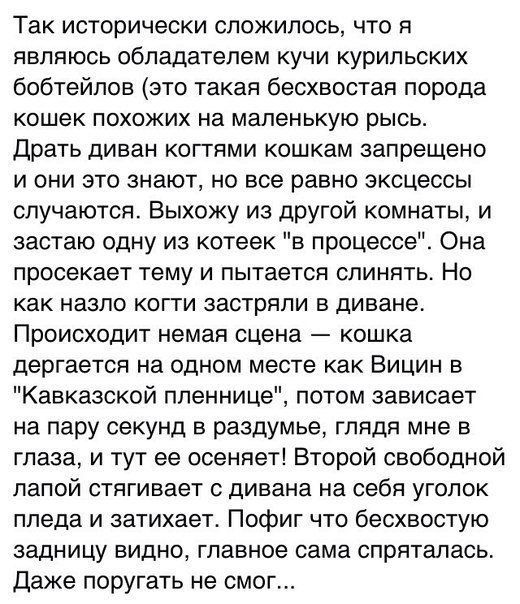 Так исторически сложилось, что я являюсь обладателем кучи курильских бобтейлов (это такая бесхвостая порода кошек похожих на маленькую рысь. Драть диван когтями кошкам запрещено и они это знают, но все равно эксцессы случаются. Выхожу из другой комнаты, и застаю одну из котеек "в процессе". Она просекает тему и пытается слинять. Но как назло когти застряли в диване. Происходит немая сцена — кошка дергается на одном месте как Вицин в "Кавказской пленнице", потом зависает на пару секунд в раздумье, глядя мне в глаза, и тут ее осеняет! Второй свободной лапой стягивает с дивана на себя уголок пледа и затихает. Пофиг что бесхвостую задницу видно, главное сама спряталась. Даже поругать не смог...